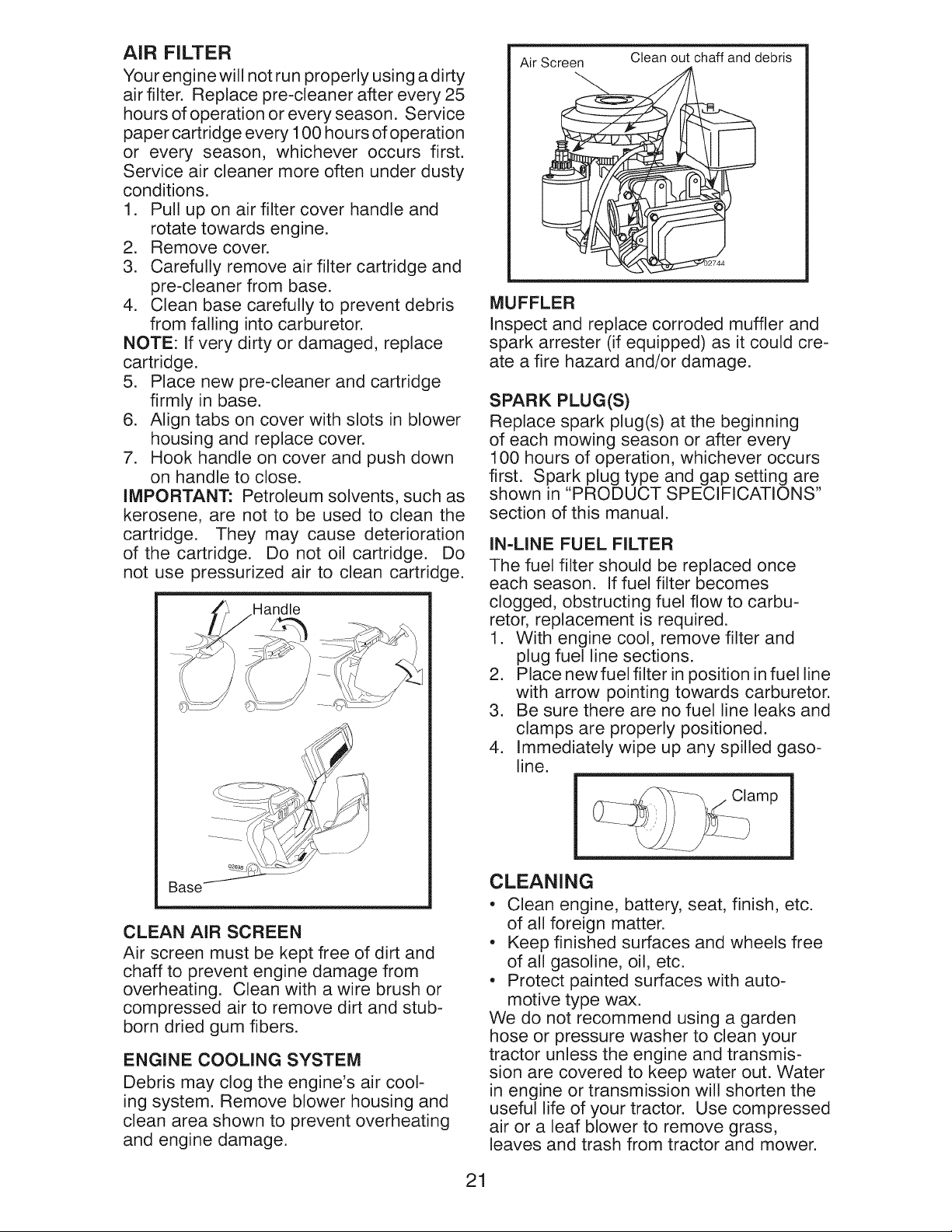 AIR FILTER

Your engine will not run properly using a dirty air filter. Replace pre-cleaner after every 25 hours of operation or every season. Service paper cartridge every 100 hours of operation or every season, whichever occurs first. Service air cleaner more often under dusty conditions.

1. Pull up on air filter cover handle and rotate towards engine.
2. Remove cover.
3. Carefully remove air filter cartridge and pre-cleaner from base.
4. Clean base carefully to prevent debris from falling into carburetor.

NOTE: If very dirty or damaged, replace cartridge.

5. Place new pre-cleaner and cartridge firmly in base.
6. Align tabs on cover with slots in blower housing and replace cover.
7. Hook handle on cover and push down on handle to close.

IMPORTANT: Petroleum solvents, such as kerosene, are not to be used to clean the cartridge. They may cause deterioration of the cartridge. Do not oil cartridge. Do not use pressurized air to clean cartridge.

Handle

02698

Base

CLEAN AIR SCREEN

Air screen must be kept free of dirt and chaff to prevent engine damage from overheating. Clean with a wire brush or compressed air to remove dirt and stubborn dried gum fibers.

ENGINE COOLING SYSTEM

Debris may clog the engine's air cooling system. Remove blower housing and clean area shown to prevent overheating and engine damage.

Air Screen

Clean out chaff and debris

02744

MUFFLER

Inspect and replace corroded muffler and spark arrester (if equipped) as it could create a fire hazard and/or damage.

SPARK PLUG(S)

Replace spark plug(s) at the beginning of each mowing season or after every 100 hours of operation, whichever occurs first. Spark plug type and gap setting are shown in "PRODUCT SPECIFICATIONS" section of this manual.

IN-LINE FUEL FILTER

The fuel filter should be replaced once each season. If fuel filter becomes clogged, obstructing fuel flow to carburetor, replacement is required.

1. With engine cool, remove filter and plug fuel line sections.
2. Place new fuel filter in position in fuel line with arrow pointing towards carburetor.
3. Be sure there are no fuel line leaks and clamps are properly positioned.
4. Immediately wipe up any spilled gasoline.

Clamp

CLEANING

• Clean engine, battery, seat, finish, etc. of all foreign matter.
• Keep finished surfaces and wheels free of all gasoline, oil, etc.
• Protect painted surfaces with automotive type wax.

We do not recommend using a garden hose or pressure washer to clean your tractor unless the engine and transmission are covered to keep water out. Water in engine or transmission will shorten the useful life of your tractor. Use compressed air or a leaf blower to remove grass, leaves and trash from tractor and mower.

21